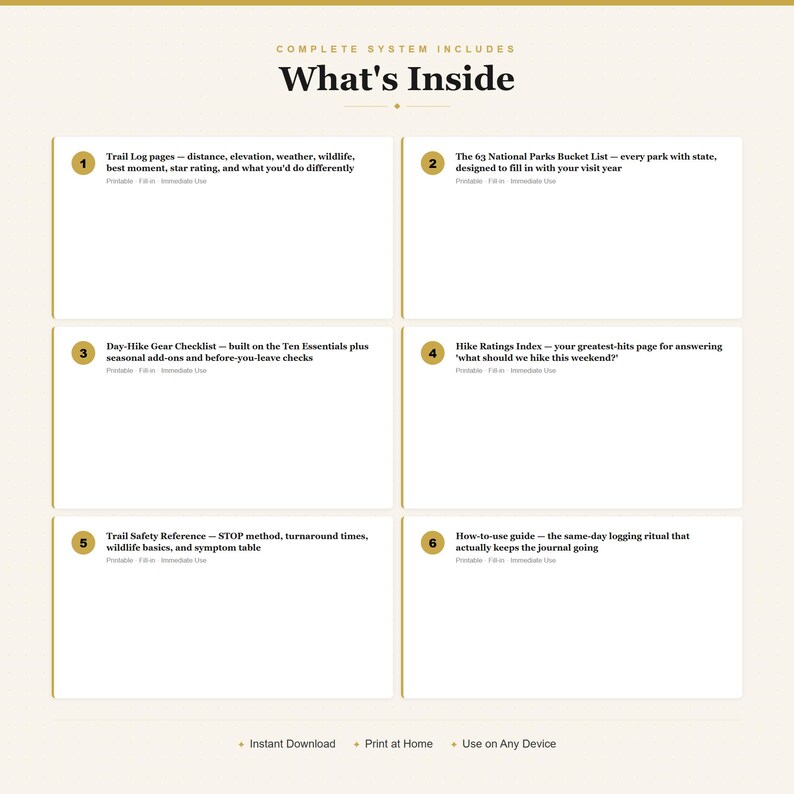 COMPLETE SYSTEM INCLUDES

What's Inside

1 Trail Log pages — distance, elevation, weather, wildlife, best moment, star rating, and what you'd do differently
Printable · Fill-in · Immediate Use

2 The 63 National Parks Bucket List — every park with state, designed to fill in with your visit year
Printable · Fill-in · Immediate Use

3 Day-Hike Gear Checklist — built on the Ten Essentials plus seasonal add-ons and before-you-leave checks
Printable · Fill-in · Immediate Use

4 Hike Ratings Index — your greatest-hits page for answering 'what should we hike this weekend?'
Printable · Fill-in · Immediate Use

5 Trail Safety Reference — STOP method, turnaround times, wildlife basics, and symptom table
Printable · Fill-in · Immediate Use

6 How-to-use guide — the same-day logging ritual that actually keeps the journal going
Printable · Fill-in · Immediate Use

✦ Instant Download ✦ Print at Home ✦ Use on Any Device